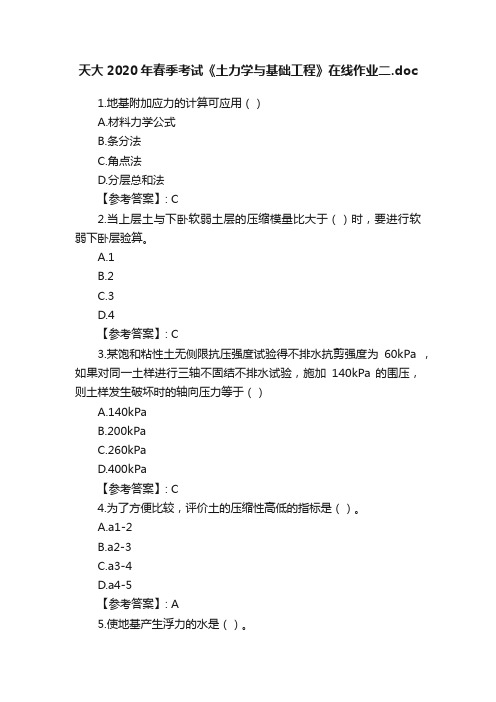 天大2020年春季考试《土力学与基础工程》在线作业二.doc

1.地基附加应力的计算可应用（ ）
A.材料力学公式
B.条分法
C.角点法
D.分层总和法
【参考答案】: C

2.当上层土与下卧软弱土层的压缩模量比大于（ ）时，要进行软弱下卧层验算。
A.1
B.2
C.3
D.4
【参考答案】: C

3.某饱和粘性土无侧限抗压强度试验得不排水抗剪强度为 60kPa ，如果对同一土样进行三轴不固结不排水试验，施加 140kPa 的围压，则土样发生破坏时的轴向压力等于（ ）
A.140kPa
B.200kPa
C.260kPa
D.400kPa
【参考答案】: C

4.为了方便比较，评价土的压缩性高低的指标是（ ）。
A.a1-2
B.a2-3
C.a3-4
D.a4-5
【参考答案】: A

5.使地基产生浮力的水是（ ）。